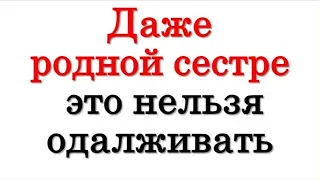 Даже родной сестре это нельзя одалживать